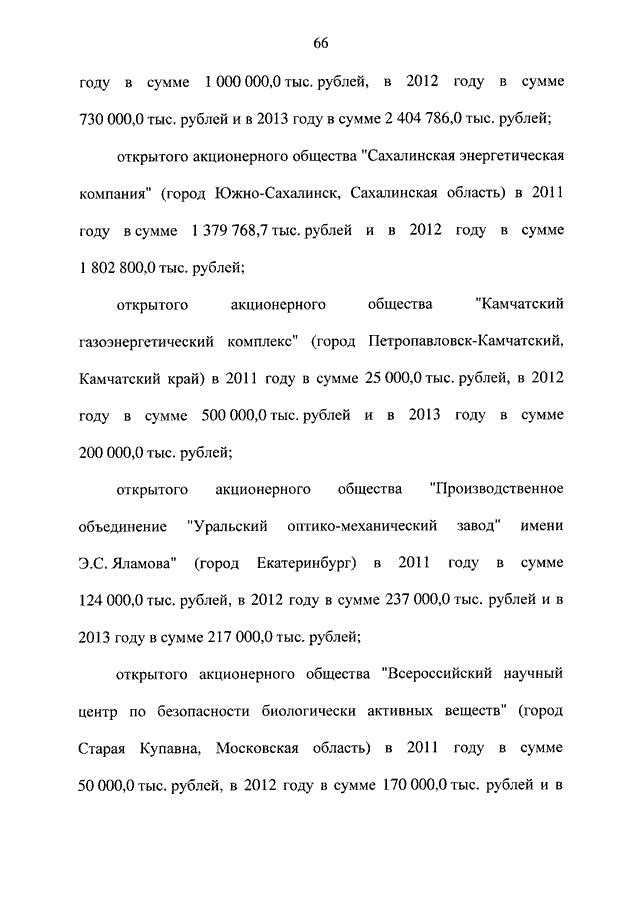 66

году в сумме 1 000 000,0 тыс. рублей, в 2012 году в сумме 730 000,0 тыс. рублей и в 2013 году в сумме 2 404 786,0 тыс. рублей;

открытого акционерного общества "Сахалинская энергетическая компания" (город Южно-Сахалинск, Сахалинская область) в 2011 году в сумме 1 379 768,7 тыс. рублей и в 2012 году в сумме 1 802 800,0 тыс. рублей;

открытого акционерного общества "Камчатский газоэнергетический комплекс" (город Петропавловск-Камчатский, Камчатский край) в 2011 году в сумме 25 000,0 тыс. рублей, в 2012 году в сумме 500 000,0 тыс. рублей и в 2013 году в сумме 200 000,0 тыс. рублей;

открытого акционерного общества "Производственное объединение "Уральский оптико-механический завод" имени Э.С. Яламова" (город Екатеринбург) в 2011 году в сумме 124 000,0 тыс. рублей, в 2012 году в сумме 237 000,0 тыс. рублей и в 2013 году в сумме 217 000,0 тыс. рублей;

открытого акционерного общества "Всероссийский научный центр по безопасности биологически активных веществ" (город Старая Купавна, Московская область) в 2011 году в сумме 50 000,0 тыс. рублей, в 2012 году в сумме 170 000,0 тыс. рублей и в